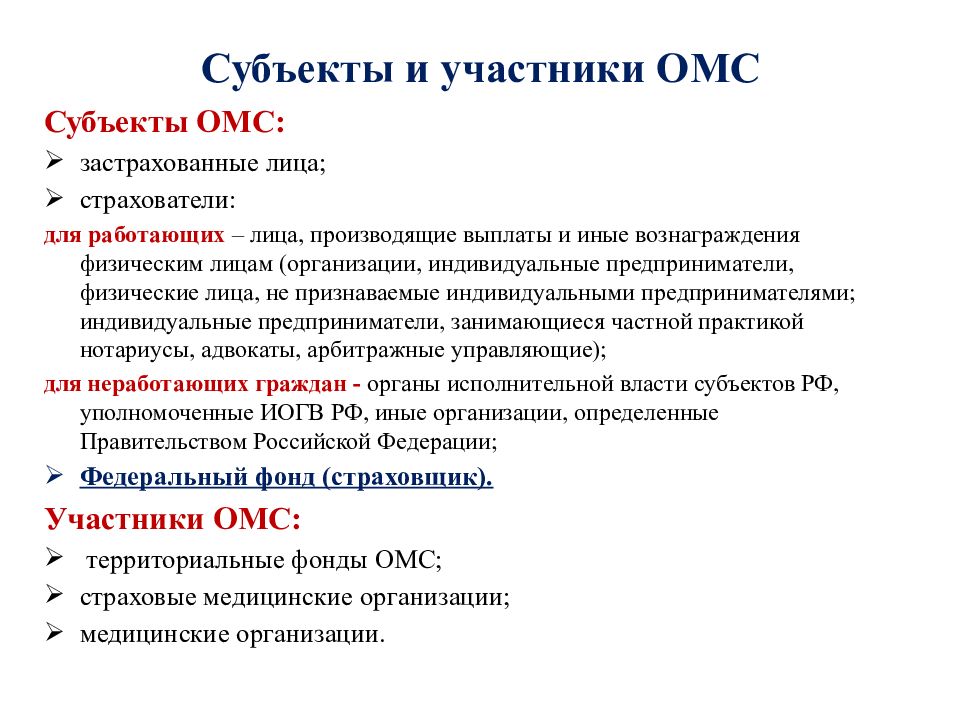 Субъекты и участники ОМС

Субъекты ОМС:

➢ застрахованные лица;

➢ страхователи:

для работающих – лица, производящие выплаты и иные вознаграждения физическим лицам (организации, индивидуальные предприниматели, физические лица, не признаваемые индивидуальными предпринимателями; индивидуальные предприниматели, занимающиеся частной практикой нотариусы, адвокаты, арбитражные управляющие);

для неработающих граждан - органы исполнительной власти субъектов РФ, уполномоченные ИОГВ РФ, иные организации, определенные Правительством Российской Федерации;

➢ Федеральный фонд (страховщик).

Участники ОМС:

➢ территориальные фонды ОМС;

➢ страховые медицинские организации;

➢ медицинские организации.